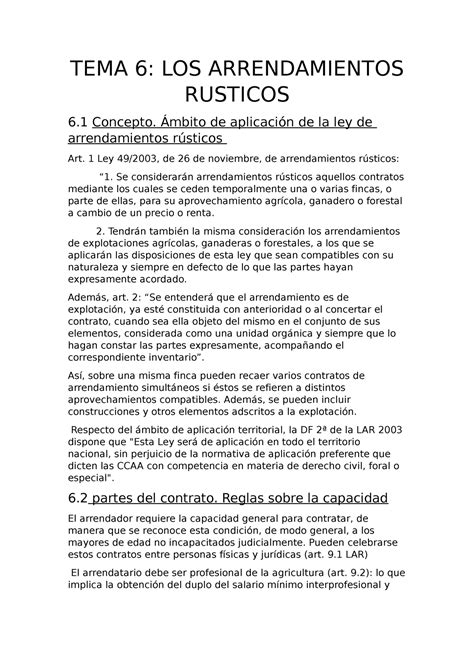 TEMA 6: LOS ARRENDAMIENTOS RUSTICOS

6.1 Concepto. Ámbito de aplicación de la ley de arrendamientos rústicos

Art. 1 Ley 49/2003, de 26 de noviembre, de arrendamientos rústicos:

"1. Se considerarán arrendamientos rústicos aquellos contratos mediante los cuales se ceden temporalmente una o varias fincas, o parte de ellas, para su aprovechamiento agrícola, ganadero o forestal a cambio de un precio o renta.

2. Tendrán también la misma consideración los arrendamientos de explotaciones agrícolas, ganaderas o forestales, a los que se aplicarán las disposiciones de esta ley que sean compatibles con su naturaleza y siempre en defecto de lo que las partes hayan expresamente acordado.

Además, art. 2: "Se entenderá que el arrendamiento es de explotación, ya esté constituida con anterioridad o al concertar el contrato, cuando sea ella objeto del mismo en el conjunto de sus elementos, considerada como una unidad orgánica y siempre que lo hagan constar las partes expresamente, acompañando el correspondiente inventario".

Así, sobre una misma finca pueden recaer varios contratos de arrendamiento simultáneos si éstos se refieren a distintos aprovechamientos compatibles. Además, se pueden incluir construcciones y otros elementos adscritos a la explotación.

Respecto del ámbito de aplicación territorial, la DF 2ª de la LAR 2003 dispone que "Esta Ley será de aplicación en todo el territorio nacional, sin perjuicio de la normativa de aplicación preferente que dicten las CCAA con competencia en materia de derecho civil, foral o especial".

6.2 partes del contrato. Reglas sobre la capacidad

El arrendador requiere la capacidad general para contratar, de manera que se reconoce esta condición, de modo general, a los mayores de edad no incapacitados judicialmente. Pueden celebrarse estos contratos entre personas físicas y jurídicas (art. 9.1 LAR)

El arrendatario debe ser profesional de la agricultura (art. 9.2): lo que implica la obtención del duplo del salario mínimo interprofesional y